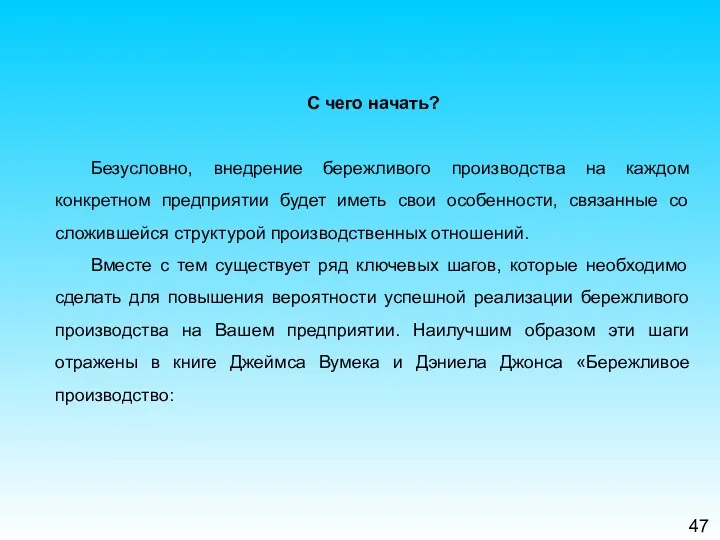 С чего начать?

Безусловно, внедрение бережливого производства на каждом конкретном предприятии будет иметь свои особенности, связанные со сложившейся структурой производственных отношений.

Вместе с тем существует ряд ключевых шагов, которые необходимо сделать для повышения вероятности успешной реализации бережливого производства на Вашем предприятии. Наилучшим образом эти шаги отражены в книге Джеймса Вумека и Дэниела Джонса «Бережливое производство:

47